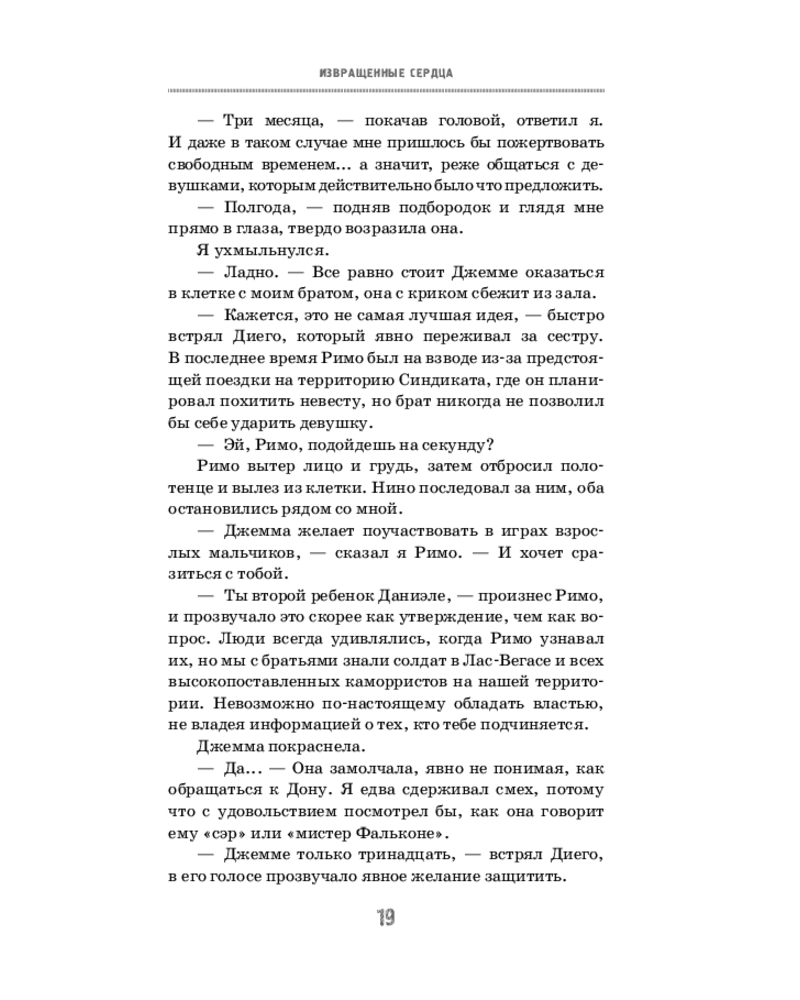 ИЗВРАЩЕННЫЕ СЕРДЦА

— Три месяца, — покачав головой, ответил я. И даже в таком случае мне пришлось бы пожертвовать свободным временем… а значит, реже общаться с девушками, которым действительно было что предложить.

— Полгода, — подняв подбородок и глядя мне прямо в глаза, твердо возразила она.

Я ухмыльнулся.

— Ладно. — Все равно стоит Джемме оказаться в клетке с моим братом, она с криком сбежит из зала.

— Кажется, это не самая лучшая идея, — быстро встрял Диего, который явно переживал за сестру. В последнее время Римо был на взводе из-за предстоящей поездки на территорию Синдиката, где он планировал похитить невесту, но брат никогда не позволил бы себе ударить девушку.

— Эй, Римо, подойдешь на секунду?

Римо вытер лицо и грудь, затем отбросил полотенце и вылез из клетки. Нино последовал за ним, оба остановились рядом со мной.

— Джемма желает поучаствовать в играх взрослых мальчиков, — сказал я Римо. — И хочет сразиться с тобой.

— Ты второй ребенок Даниэле, — произнес Римо, и прозвучало это скорее как утверждение, чем как вопрос. Люди всегда удивлялись, когда Римо узнавал их, но мы с братьями знали солдат в Лас-Вегасе и всех высокопоставленных каморристов на нашей территории. Невозможно по-настоящему обладать властью, не владея информацией о тех, кто тебе подчиняется.

Джемма покраснела.

— Да… — Она замолчала, явно не понимая, как обращаться к Дону. Я едва сдерживал смех, потому что с удовольствием посмотрел бы, как она говорит ему «сэр» или «мистер Фальконе».

— Джемме только тринадцать, — встрял Диего, в его голосе прозвучало явное желание защитить.

19